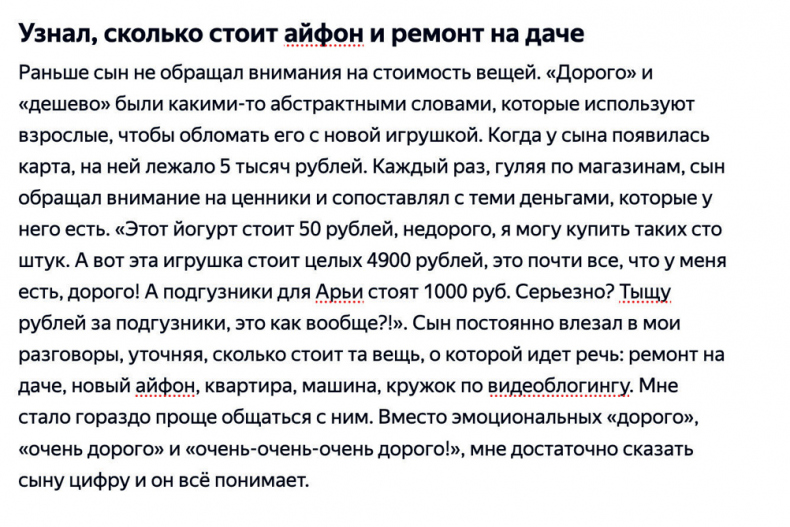 Узнал, сколько стоит айфон и ремонт на даче

Раньше сын не обращал внимания на стоимость вещей. «Дорого» и «дешево» были какими-то абстрактными словами, которые используют взрослые, чтобы обломать его с новой игрушкой. Когда у сына появилась карта, на ней лежало 5 тысяч рублей. Каждый раз, гуляя по магазинам, сын обращал внимание на ценники и сопоставлял с теми деньгами, которые у него есть. «Этот йогурт стоит 50 рублей, недорого, я могу купить таких сто штук. А вот эта игрушка стоит целых 4900 рублей, это почти все, что у меня есть, дорого! А подгузники для Арьи стоят 1000 руб. Серьезно? Тыщу рублей за подгузники, это как вообще?!». Сын постоянно влезал в мои разговоры, уточняя, сколько стоит та вещь, о которой идет речь: ремонт на даче, новый айфон, квартира, машина, кружок по видеоблогингу. Мне стало гораздо проще общаться с ним. Вместо эмоциональных «дорого», «очень дорого» и «очень-очень-очень дорого!», мне достаточно сказать сыну цифру и он всё понимает.